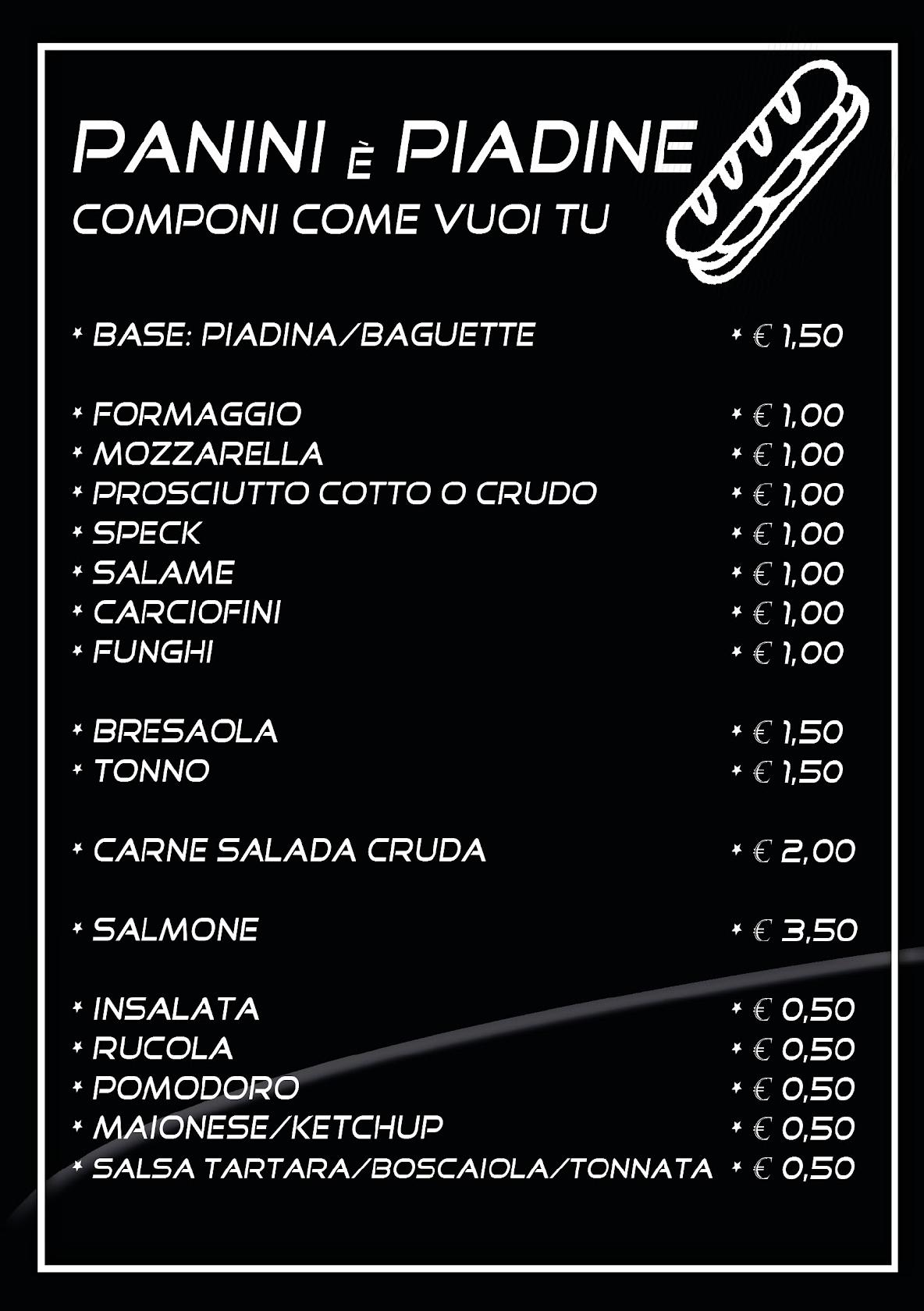 PANINI È PIADINE
COMPONI COME VUOI TU

* BASE: PIADINA/BAGUETTE * € 1,50

* FORMAGGIO * € 1,00
* MOZZARELLA * € 1,00
* PROSCIUTTO COTTO O CRUDO * € 1,00
* SPECK * € 1,00
* SALAME * € 1,00
* CARCIOFINI * € 1,00
* FUNGHI * € 1,00

* BRESAOLA * € 1,50
* TONNO * € 1,50

* CARNE SALADA CRUDA * € 2,00

* SALMONE * € 3,50

* INSALATA * € 0,50
* RUCOLA * € 0,50
* POMODORO * € 0,50
* MAIONESE/KETCHUP * € 0,50
* SALSA TARTARA/BOSCAIOLA/TONNATA * € 0,50